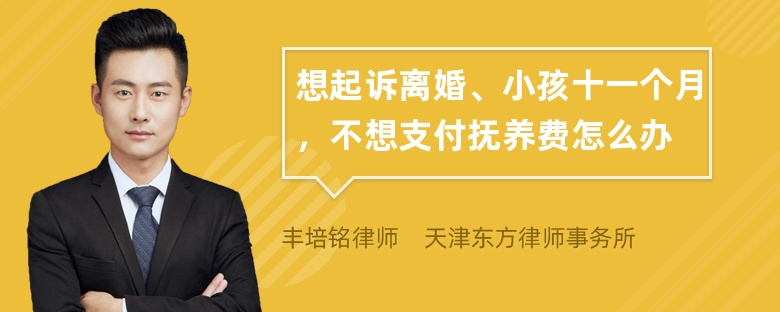 想起诉离婚、小孩十一个月，不想支付抚养费怎么办

丰培铭律师　天津东方律师事务所